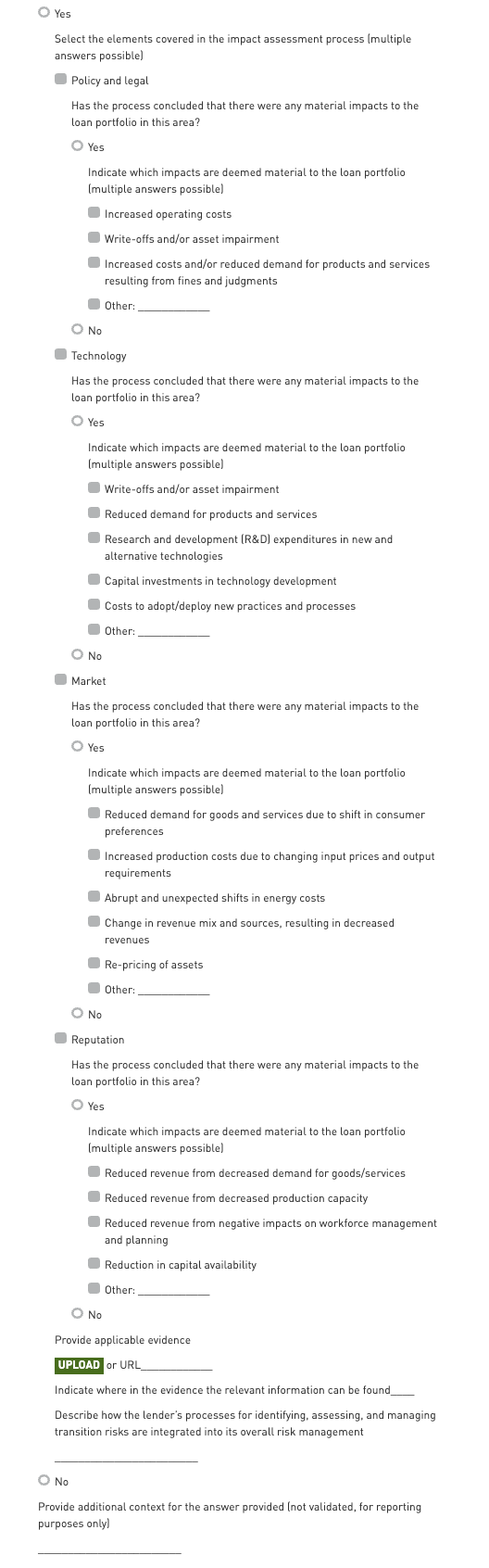 Yes

Select the elements covered in the impact assessment process (multiple answers possible)

Policy and legal

Has the process concluded that there were any material impacts to the loan portfolio in this area?

Yes

Indicate which impacts are deemed material to the loan portfolio (multiple answers possible)

Increased operating costs

Write-offs and/or asset impairment

Increased costs and/or reduced demand for products and services resulting from fines and judgments

Other: ____________

No

Technology

Has the process concluded that there were any material impacts to the loan portfolio in this area?

Yes

Indicate which impacts are deemed material to the loan portfolio (multiple answers possible)

Write-offs and/or asset impairment

Reduced demand for products and services

Research and development (R&D) expenditures in new and alternative technologies

Capital investments in technology development

Costs to adopt/deploy new practices and processes

Other: ____________

No

Market

Has the process concluded that there were any material impacts to the loan portfolio in this area?

Yes

Indicate which impacts are deemed material to the loan portfolio (multiple answers possible)

Reduced demand for goods and services due to shift in consumer preferences

Increased production costs due to changing input prices and output requirements

Abrupt and unexpected shifts in energy costs

Change in revenue mix and sources, resulting in decreased revenues

Re-pricing of assets

Other: ____________

No

Reputation

Has the process concluded that there were any material impacts to the loan portfolio in this area?

Yes

Indicate which impacts are deemed material to the loan portfolio (multiple answers possible)

Reduced revenue from decreased demand for goods/services

Reduced revenue from decreased production capacity

Reduced revenue from negative impacts on workforce management and planning

Reduction in capital availability

Other: ____________

No

Provide applicable evidence

UPLOAD or URL____________

Indicate where in the evidence the relevant information can be found____

Describe how the lender's processes for identifying, assessing, and managing transition risks are integrated into its overall risk management

________________________

No

Provide additional context for the answer provided (not validated, for reporting purposes only)

________________________